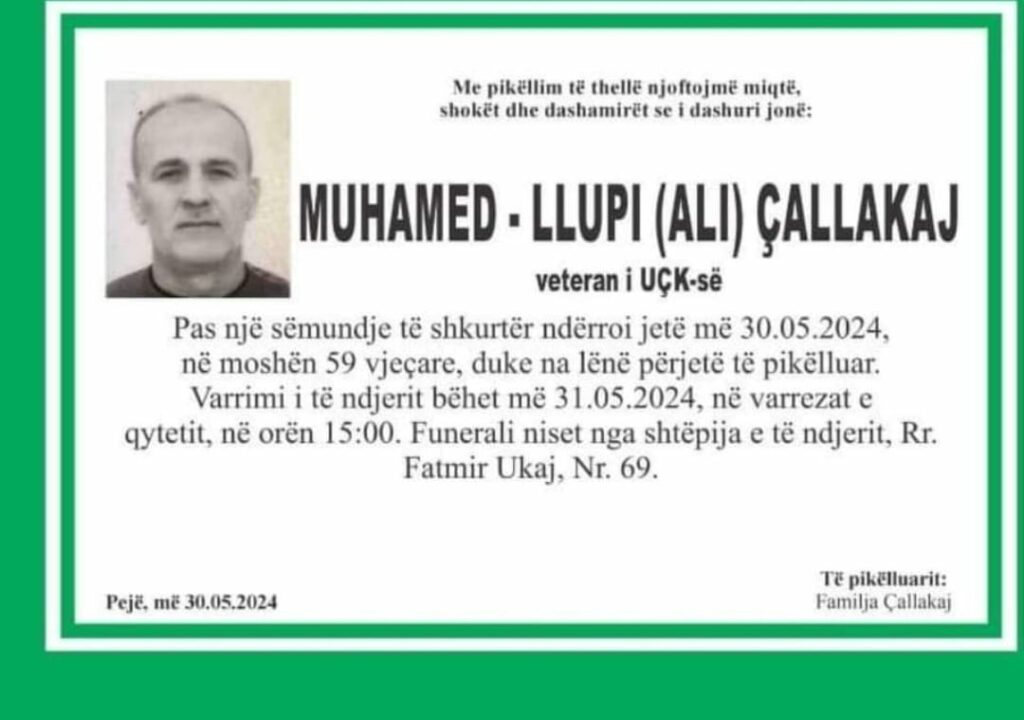 Me pikëllim të thellë njoftojmë miqtë, shokët dhe dashamirët se i dashuri jonë:

MUHAMED - LLUPI (ALI) ÇALLAKAJ

veteran i UÇK-së

Pas një sëmundje të shkurtër ndërroi jetë më 30.05.2024, në moshën 59 vjeçare, duke na lënë përjetë të pikëlluar. Varrimi i të ndjerit bëhet më 31.05.2024, në varrezat e qytetit, në orën 15:00. Funerali niset nga shtëpija e të ndjerit, Rr. Fatmir Ukaj, Nr. 69.

Pejë, më 30.05.2024

Të pikëlluarit:
Familja Çallakaj